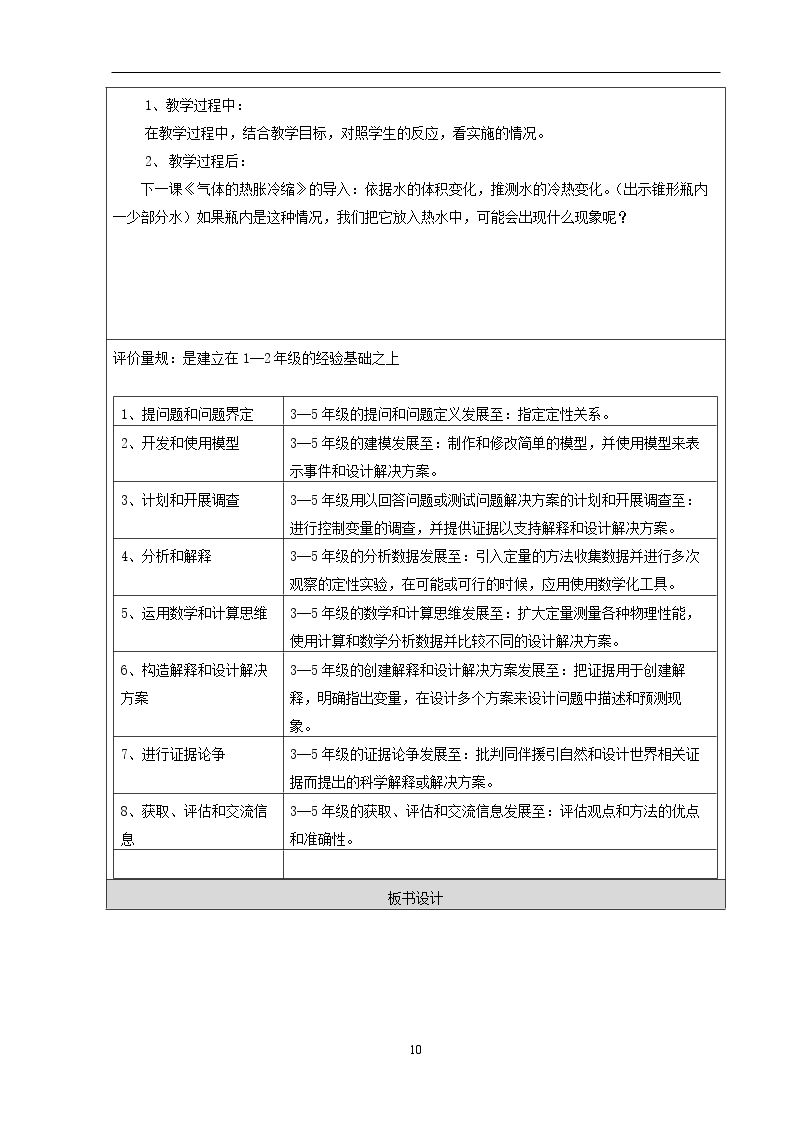 1、教学过程中：

在教学过程中，结合教学目标，对照学生的反应，看实施的情况。

2、教学过程后：

下一课《气体的热胀冷缩》的导入：依据水的体积变化，推测水的冷热变化。(出示锥形瓶内一少部分水）如果瓶内是这种情况，我们把它放入热水中，可能会出现什么现象呢？

评价量规：是建立在1—2年级的经验基础之上

| 1、提问题和问题界定 | 3—5年级的提问和问题定义发展至：指定定性关系。 |
|---|---|
| 2、开发和使用模型 | 3—5年级的建模发展至：制作和修改简单的模型，并使用模型来表示事件和设计解决方案。 |
| 3、计划和开展调查 | 3—5年级用以回答问题或测试问题解决方案的计划和开展调查至：进行控制变量的调查，并提供证据以支持解释和设计解决方案。 |
| 4、分析和解释 | 3—5年级的分析数据发展至：引入定量的方法收集数据并进行多次观察的定性实验，在可能或可行的时候，应用使用数学化工具。 |
| 5、运用数学和计算思维 | 3—5年级的数学和计算思维发展至：扩大定量测量各种物理性能，使用计算和数学分析数据并比较不同的设计解决方案。 |
| 6、构造解释和设计解决方案 | 3—5年级的创建解释和设计解决方案发展至：把证据用于创建解释，明确指出变量，在设计多个方案来设计问题中描述和预测现象。 |
| 7、进行证据论争 | 3—5年级的证据论争发展至：批判同伴援引自然和设计世界相关证据而提出的科学解释或解决方案。 |
| 8、获取、评估和交流信息 | 3—5年级的获取、评估和交流信息发展至：评估观点和方法的优点和准确性。 |
| | |

板书设计

10